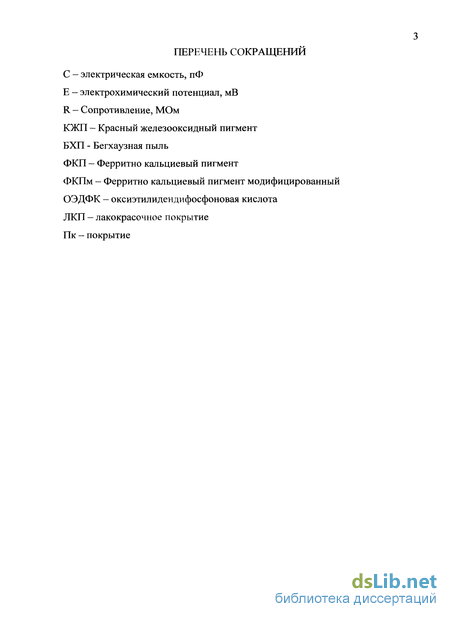 3

ПЕРЕЧЕНЬ СОКРАЩЕНИЙ

С – электрическая емкость, пФ

Е – электрохимический потенциал, мВ

R – Сопротивление, МОм

КЖП – Красный железооксидный пигмент

БХП - Бегхаузная пыль

ФКП – Ферритно кальциевый пигмент

ФКПм – Ферритно кальциевый пигмент модифицированный

ОЭДФК – оксиэтилидендифосфоновая кислота

ЛКП – лакокрасочное покрытие

Пк – покрытие

dsLib.net
библиотека диссертаций